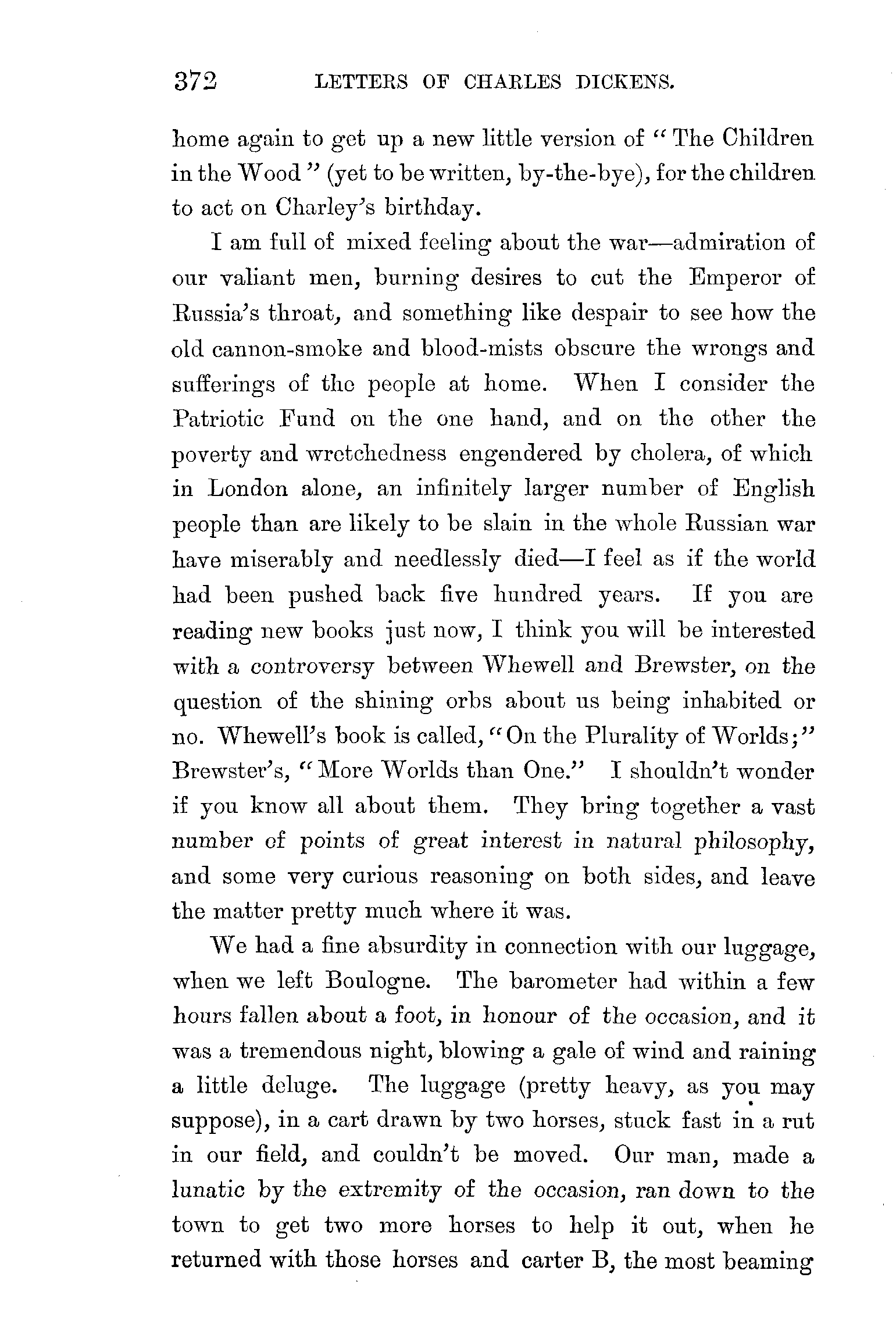 372 LETTERS OF CHARLES DICKENS.

home again to get up a new little version of "The Children in the Wood" (yet to be written, by-the-bye), for the children to act on Charley's birthday.

I am full of mixed feeling about the war—admiration of our valiant men, burning desires to cut the Emperor of Russia's throat, and something like despair to see how the old cannon-smoke and blood-mists obscure the wrongs and sufferings of the people at home. When I consider the Patriotic Fund on the one hand, and on the other the poverty and wretchedness engendered by cholera, of which in London alone, an infinitely larger number of English people than are likely to be slain in the whole Russian war have miserably and needlessly died—I feel as if the world had been pushed back five hundred years. If you are reading new books just now, I think you will be interested with a controversy between Whewell and Brewster, on the question of the shining orbs about us being inhabited or no. Whewell's book is called, "On the Plurality of Worlds;" Brewster's, "More Worlds than One." I shouldn't wonder if you know all about them. They bring together a vast number of points of great interest in natural philosophy, and some very curious reasoning on both sides, and leave the matter pretty much where it was.

We had a fine absurdity in connection with our luggage, when we left Boulogne. The barometer had within a few hours fallen about a foot, in honour of the occasion, and it was a tremendous night, blowing a gale of wind and raining a little deluge. The luggage (pretty heavy, as you may suppose), in a cart drawn by two horses, stuck fast in a rut in our field, and couldn't be moved. Our man, made a lunatic by the extremity of the occasion, ran down to the town to get two more horses to help it out, when he returned with those horses and carter B, the most beaming